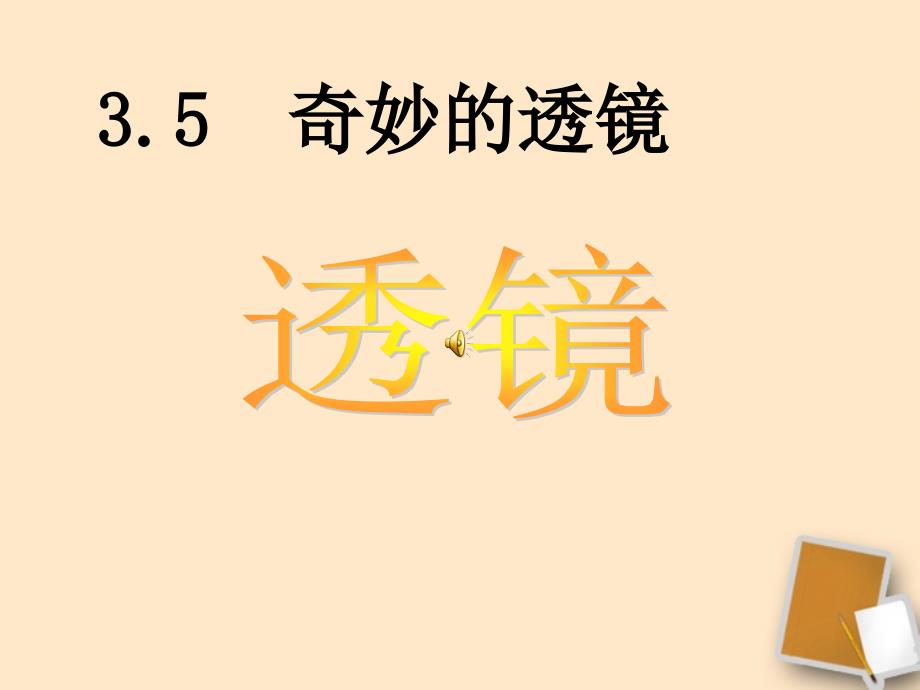 3.5　奇妙的透镜

透镜